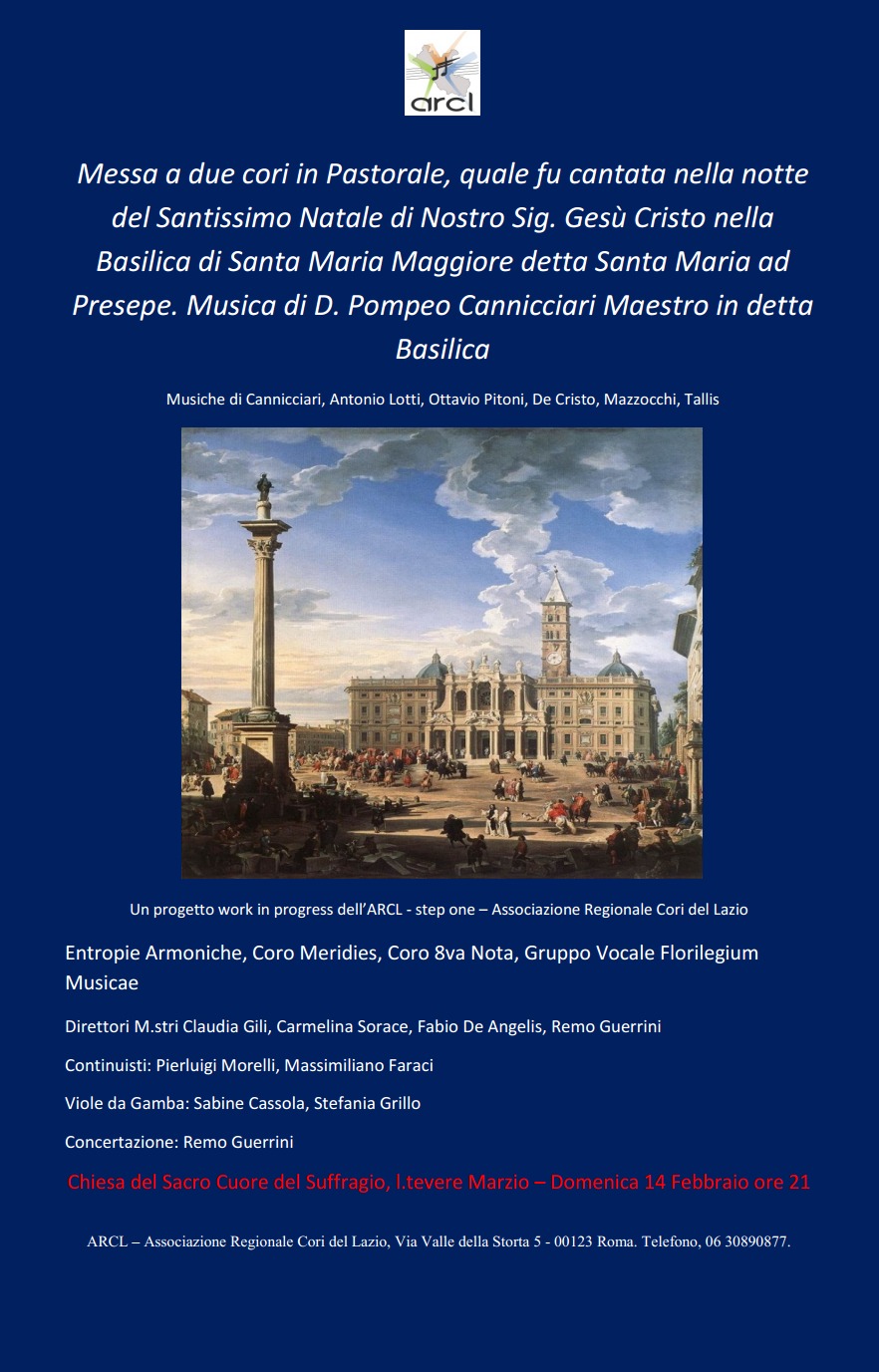 arcl

Messa a due cori in Pastorale, quale fu cantata nella notte del Santissimo Natale di Nostro Sig. Gesù Cristo nella Basilica di Santa Maria Maggiore detta Santa Maria ad Presepe. Musica di D. Pompeo Cannicciari Maestro in detta Basilica

Musiche di Cannicciari, Antonio Lotti, Ottavio Pitoni, De Cristo, Mazzocchi, Tallis

Un progetto work in progress dell'ARCL - step one – Associazione Regionale Cori del Lazio

Entropie Armoniche, Coro Meridies, Coro 8va Nota, Gruppo Vocale Florilegium Musicae

Direttori M.stri Claudia Gili, Carmelina Sorace, Fabio De Angelis, Remo Guerrini

Continuisti: Pierluigi Morelli, Massimiliano Faraci

Viole da Gamba: Sabine Cassola, Stefania Grillo

Concertazione: Remo Guerrini

Chiesa del Sacro Cuore del Suffragio, l.tevere Marzio – Domenica 14 Febbraio ore 21

ARCL – Associazione Regionale Cori del Lazio, Via Valle della Storta 5 - 00123 Roma. Telefono, 06 30890877.